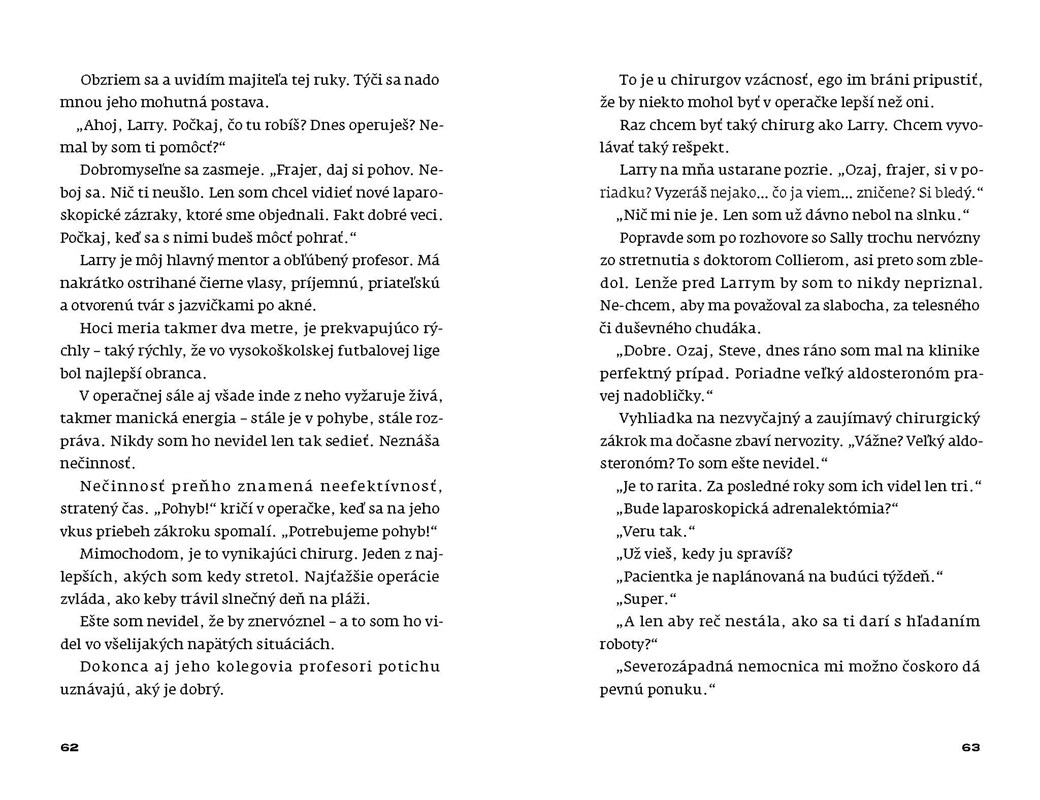 Obzriem sa a uvidím majiteľa tej ruky. Týči sa nado mnou jeho mohutná postava.

„Ahoj, Larry. Počkaj, čo tu robíš? Dnes operuješ? Nemal by som ti pomôcť?“

Dobromyseľne sa zasmeje. „Frajer, daj si pohov. Neboj sa. Nič ti neušlo. Len som chcel vidieť nové laparoskopické zázraky, ktoré sme objednali. Fakt dobré veci. Počkaj, keď sa s nimi budeš môcť pohrať.“

Larry je môj hlavný mentor a obľúbený profesor. Má nakrátko ostrihané čierne vlasy, príjemnú, priateľskú a otvorenú tvár s jazvičkami po akné.

Hoci meria takmer dva metre, je prekvapujúco rýchly – taký rýchly, že vo vysokoškolskej futbalovej lige bol najlepší obranca.

V operačnej sále aj všade inde z neho vyžaruje živá, takmer manická energia – stále je v pohybe, stále rozpráva. Nikdy som ho nevidel len tak sedieť. Neznáša nečinnosť.

Nečinnosť preňho znamená neefektívnosť, stratený čas. „Pohyb!“ kričí v operačke, keď sa na jeho vkus priebeh zákroku spomalí. „Potrebujeme pohyb!“

Mimochodom, je to vynikajúci chirurg. Jeden z najlepších, akých som kedy stretol. Najťažšie operácie zvláda, ako keby trávil slnečný deň na pláži.

Ešte som nevidel, že by znervóznel – a to som ho videl vo všelijakých napätých situáciách.

Dokonca aj jeho kolegovia profesori potichu uznávajú, aký je dobrý.

62

To je u chirurgov vzácnosť, ego im bráni pripustiť, že by niekto mohol byť v operačke lepší než oni.

Raz chcem byť taký chirurg ako Larry. Chcem vyvolávať taký rešpekt.

Larry na mňa ustarane pozrie. „Ozaj, frajer, si v poriadku? Vyzeráš nejako... čo ja viem... zničene? Si bledý.“

„Nič mi nie je. Len som už dávno nebol na slnku.“

Popravde som po rozhovore so Sally trochu nervózny zo stretnutia s doktorom Collierom, asi preto som zbledol. Lenže pred Larrym by som to nikdy nepriznal. Ne-chcem, aby ma považoval za slabocha, za telesného či duševného chudáka.

„Dobre. Ozaj, Steve, dnes ráno som mal na klinike perfektný prípad. Poriadne veľký aldosteronóm pravej nadobličky.“

Vyhliadka na nezvyčajný a zaujímavý chirurgický zákrok ma dočasne zbaví nervozity. „Vážne? Veľký aldosteronóm? To som ešte nevidel.“

„Je to rarita. Za posledné roky som ich videl len tri.“

„Bude laparoskopická adrenalektómia?“

„Veru tak.“

„Už vieš, kedy ju spravíš?

„Pacientka je naplánovaná na budúci týždeň.“

„Super.“

„A len aby reč nestála, ako sa ti darí s hľadaním roboty?“

„Severozápadná nemocnica mi možno čoskoro dá pevnú ponuku.“

63